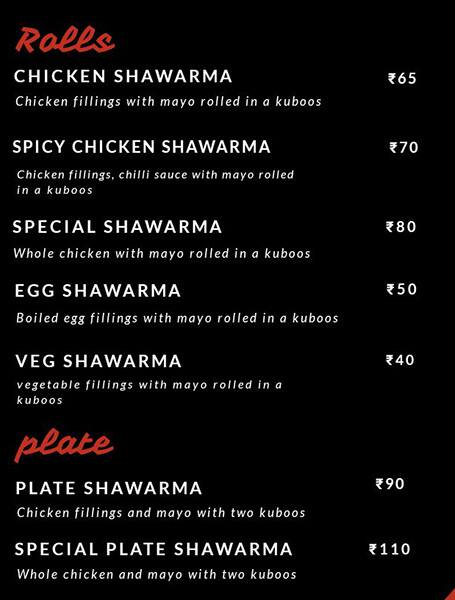 Rolls

CHICKEN SHAWARMA ₹65
Chicken fillings with mayo rolled in a kuboos

SPICY CHICKEN SHAWARMA ₹70
Chicken fillings, chilli sauce with mayo rolled in a kuboos

SPECIAL SHAWARMA ₹80
Whole chicken with mayo rolled in a kuboos

EGG SHAWARMA ₹50
Boiled egg fillings with mayo rolled in a kuboos

VEG SHAWARMA ₹40
vegetable fillings with mayo rolled in a kuboos

plate

PLATE SHAWARMA ₹90
Chicken fillings and mayo with two kuboos

SPECIAL PLATE SHAWARMA ₹110
Whole chicken and mayo with two kuboos